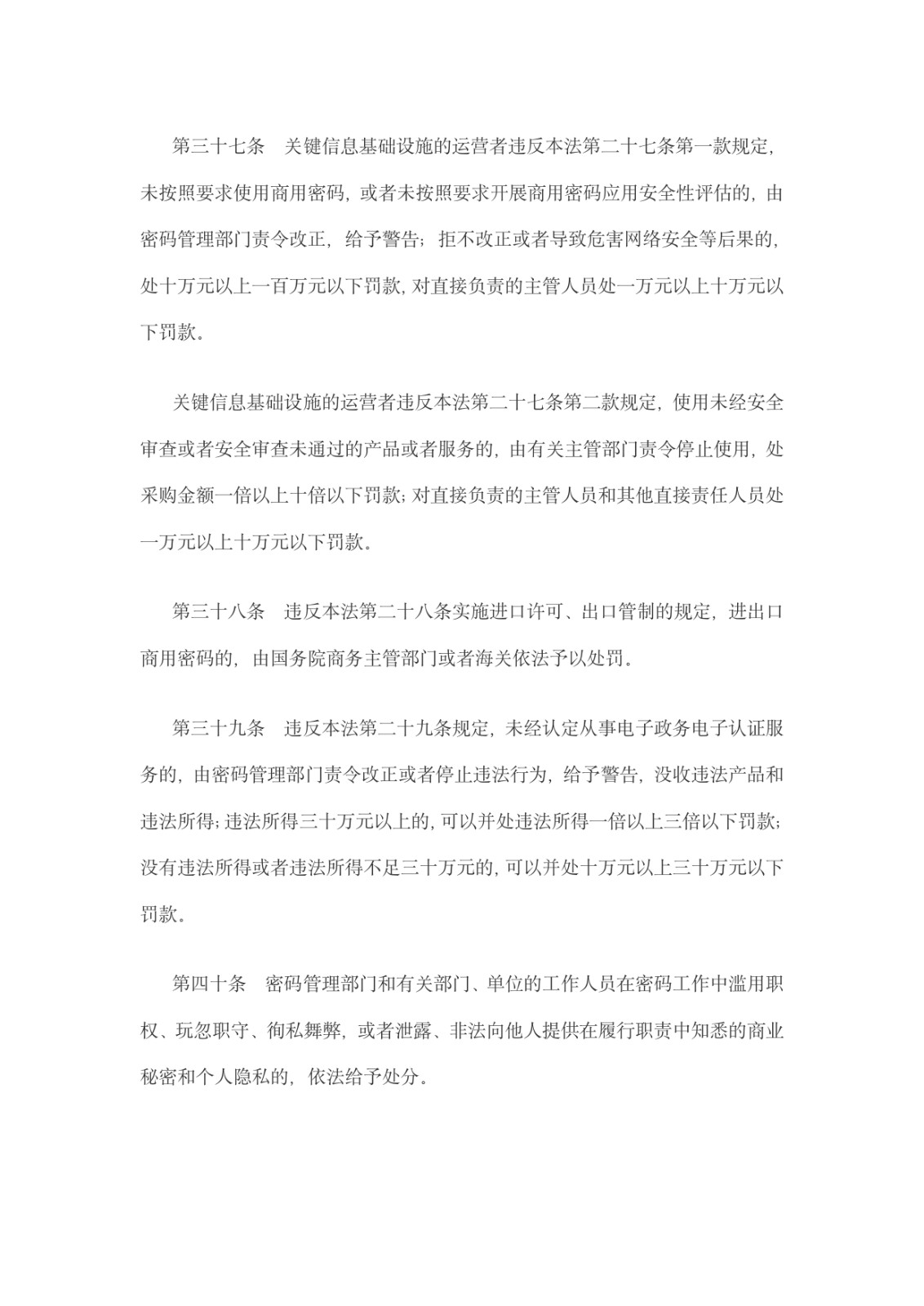 第三十七条 关键信息基础设施的运营者违反本法第二十七条第一款规定，未按照要求使用商用密码，或者未按照要求开展商用密码应用安全性评估的，由密码管理部门责令改正，给予警告；拒不改正或者导致危害网络安全等后果的，处十万元以上一百万元以下罚款，对直接负责的主管人员处一万元以上十万元以下罚款。

关键信息基础设施的运营者违反本法第二十七条第二款规定，使用未经安全审查或者安全审查未通过的产品或者服务的，由有关主管部门责令停止使用，处采购金额一倍以上十倍以下罚款；对直接负责的主管人员和其他直接责任人员处一万元以上十万元以下罚款。

第三十八条 违反本法第二十八条实施进口许可、出口管制的规定，进出口商用密码的，由国务院商务主管部门或者海关依法予以处罚。

第三十九条 违反本法第二十九条规定，未经认定从事电子政务电子认证服务的，由密码管理部门责令改正或者停止违法行为，给予警告，没收违法产品和违法所得；违法所得三十万元以上的，可以并处违法所得一倍以上三倍以下罚款；没有违法所得或者违法所得不足三十万元的，可以并处十万元以上三十万元以下罚款。

第四十条 密码管理部门和有关部门、单位的工作人员在密码工作中滥用职权、玩忽职守、徇私舞弊，或者泄露、非法向他人提供在履行职责中知悉的商业秘密和个人隐私的，依法给予处分。